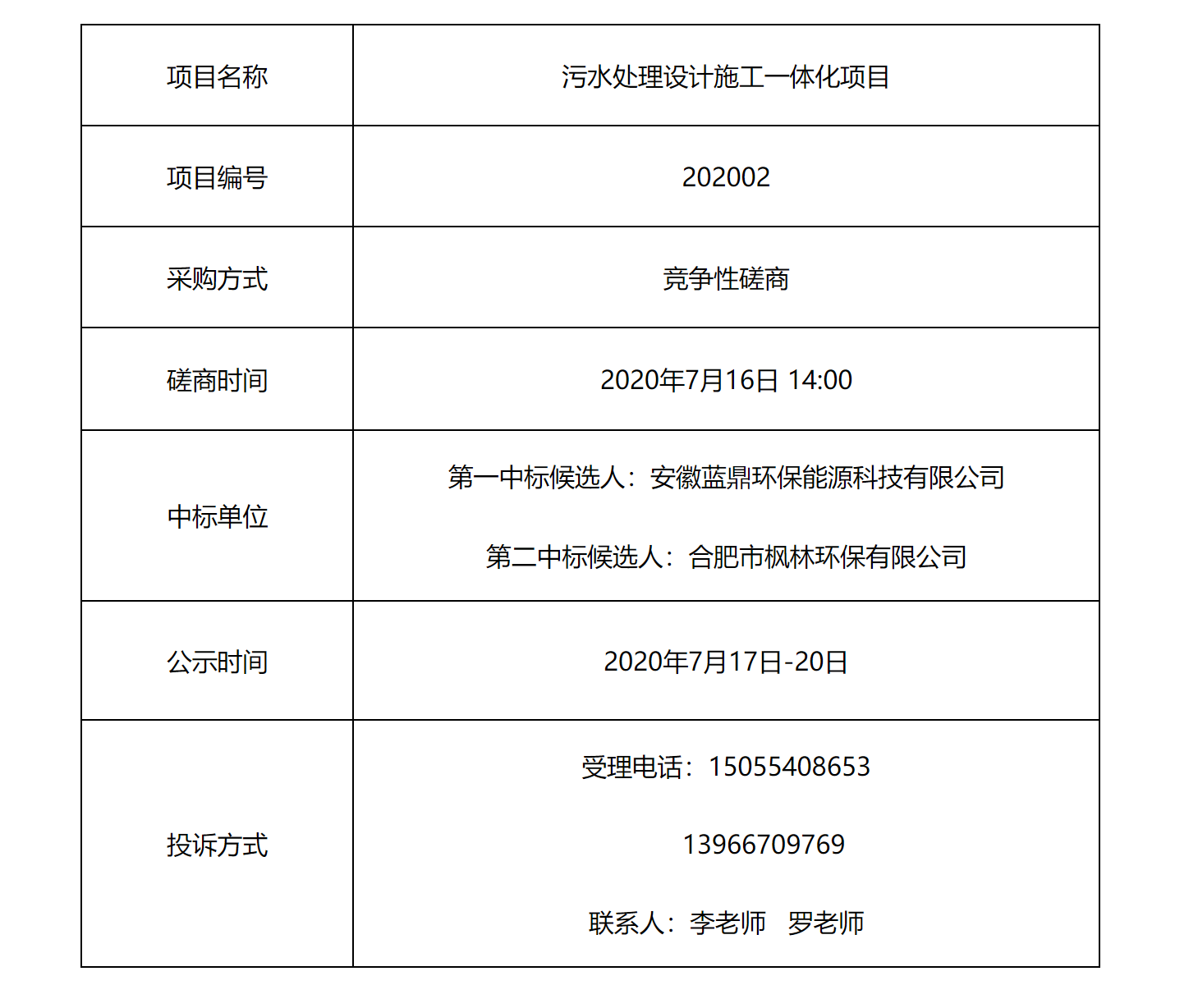 | 项目名称 | 污水处理设计施工一体化项目 |
|---|---|
| 项目编号 | 202002 |
| 采购方式 | 竞争性磋商 |
| 磋商时间 | 2020年7月16日 14:00 |
| 中标单位 | 第一中标候选人：安徽蓝鼎环保能源科技有限公司 第二中标候选人：合肥市枫林环保有限公司 |
| 公示时间 | 2020年7月17日-20日 |
| 投诉方式 | 受理电话：15055408653 13966709769 联系人：李老师 罗老师 |